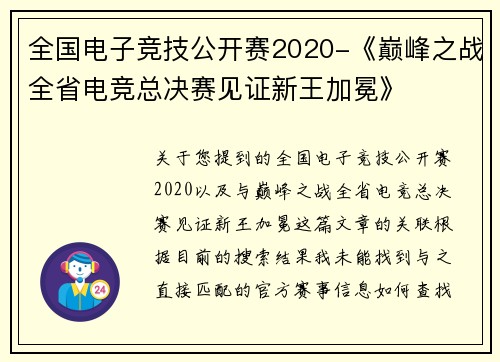 全国电子竞技公开赛2020-《巅峰之战全省电竞总决赛见证新王加冕》

关于您提到的全国电子竞技公开赛2020以及与巅峰之战全省电竞总决赛见证新王加冕这篇文章的关联根据目前的搜索结果我未能找到与之直接匹配的官方赛事信息如何查找

24